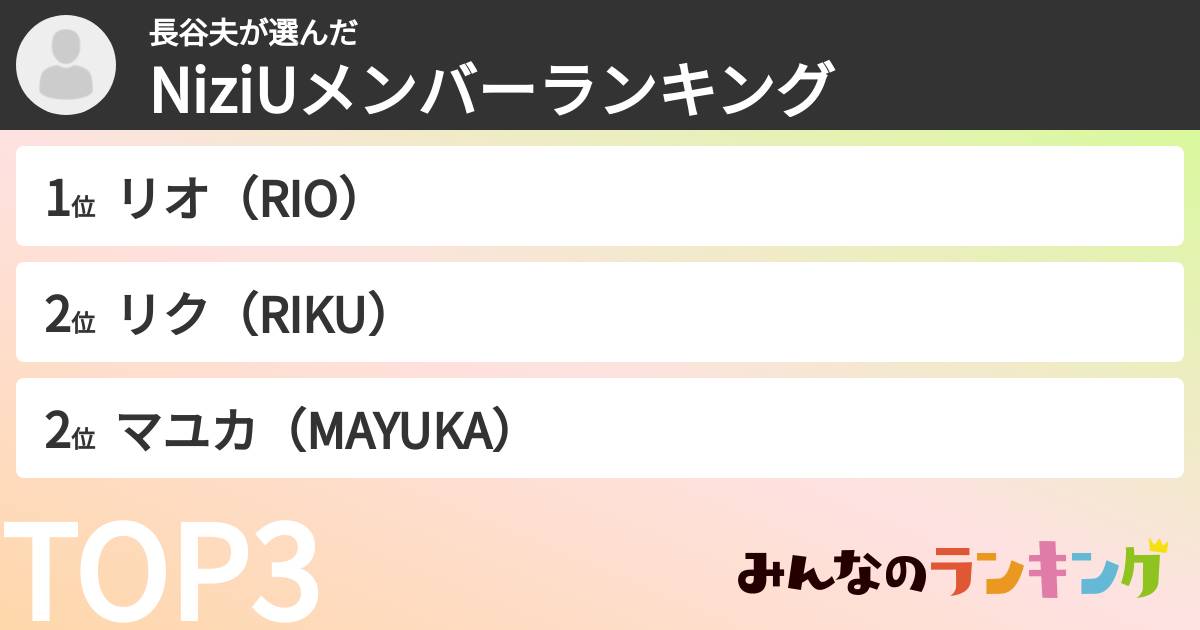 長谷夫が選んだ
NiziUメンバーランキング

1位 リオ（RIO）

2位 リク（RIKU）

2位 マユカ（MAYUKA）

TOP3

みんなのランキング